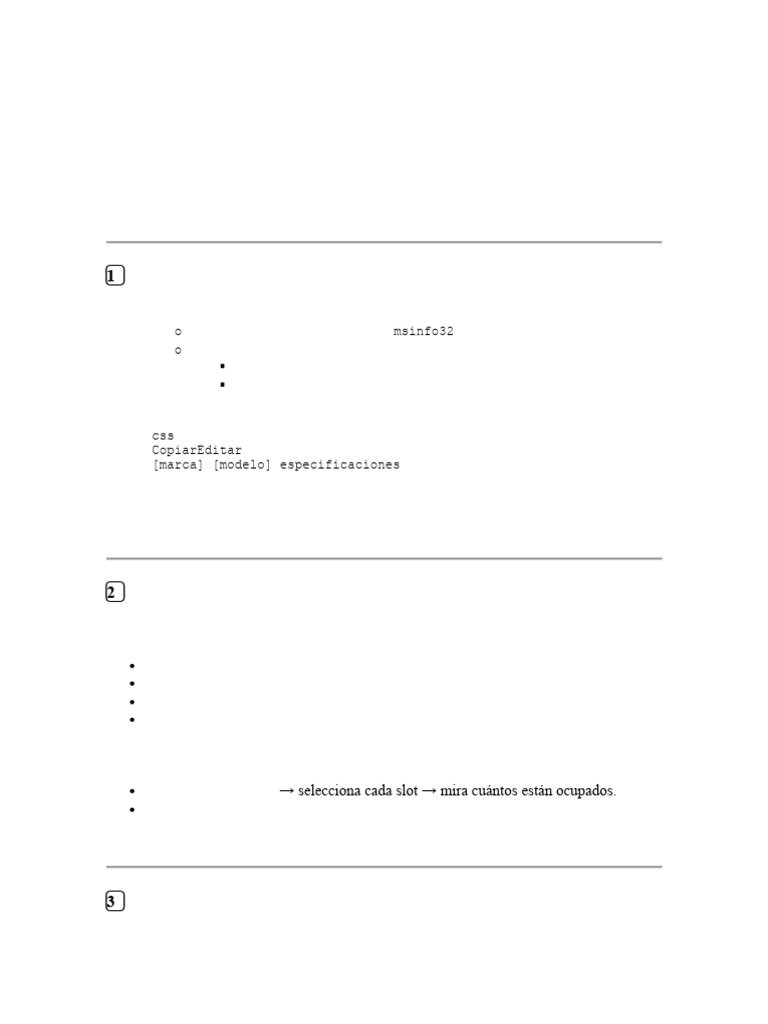 1

msinfo32

css
CopiarEditar
[marca] [modelo] especificaciones

2

→ selecciona cada slot → mira cuántos están ocupados.

3